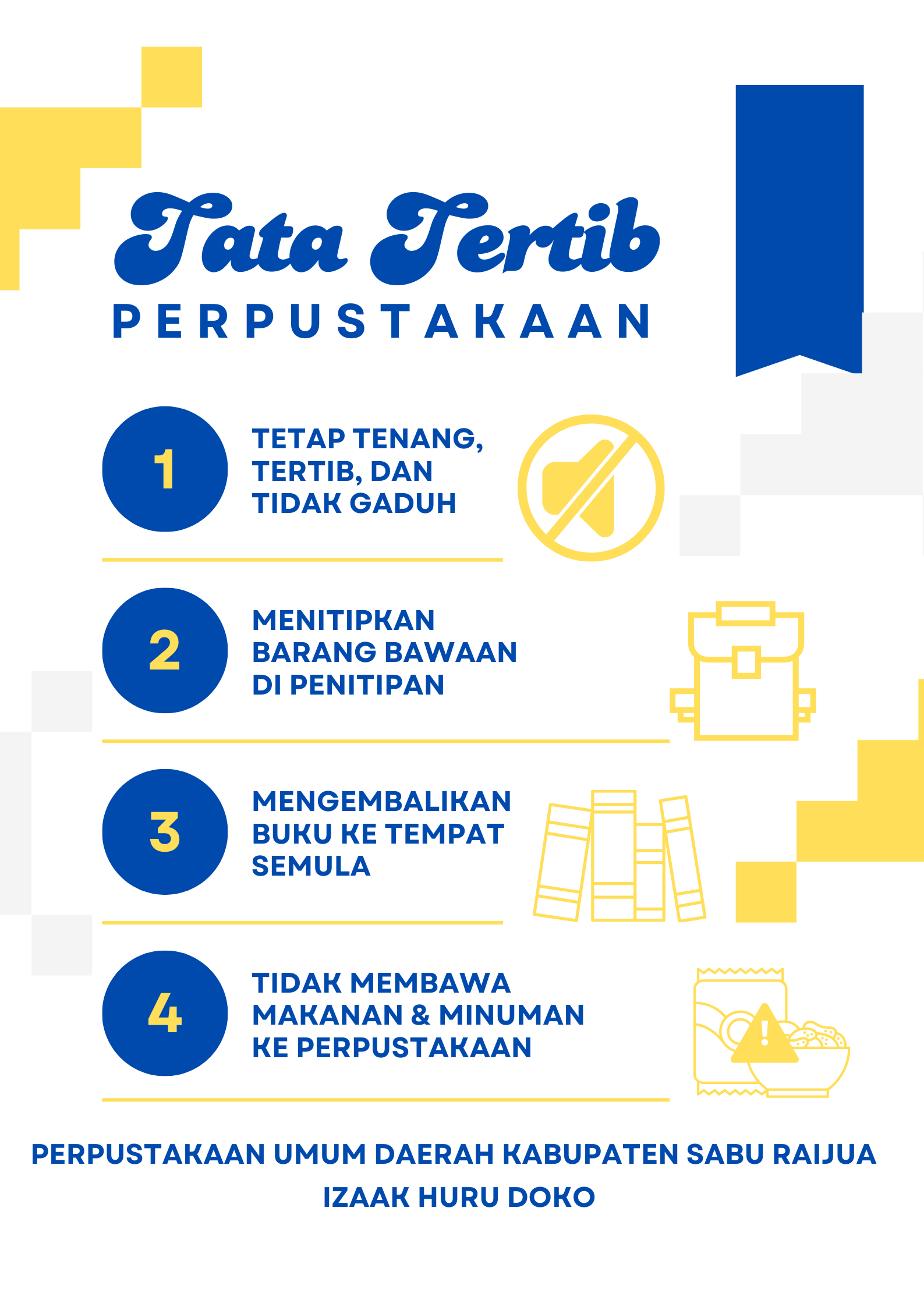 Tata Tertib
PERPUSTAKAAN

1 TETAP TENANG, TERTIB, DAN TIDAK GADUH

2 MENITIPKAN BARANG BAWAAN DI PENITIPAN

3 MENGEMBALIKAN BUKU KE TEMPAT SEMULA

4 TIDAK MEMBAWA MAKANAN & MINUMAN KE PERPUSTAKAAN

PERPUSTAKAAN UMUM DAERAH KABUPATEN SABU RAIJUA
IZAAK HURU DOKO